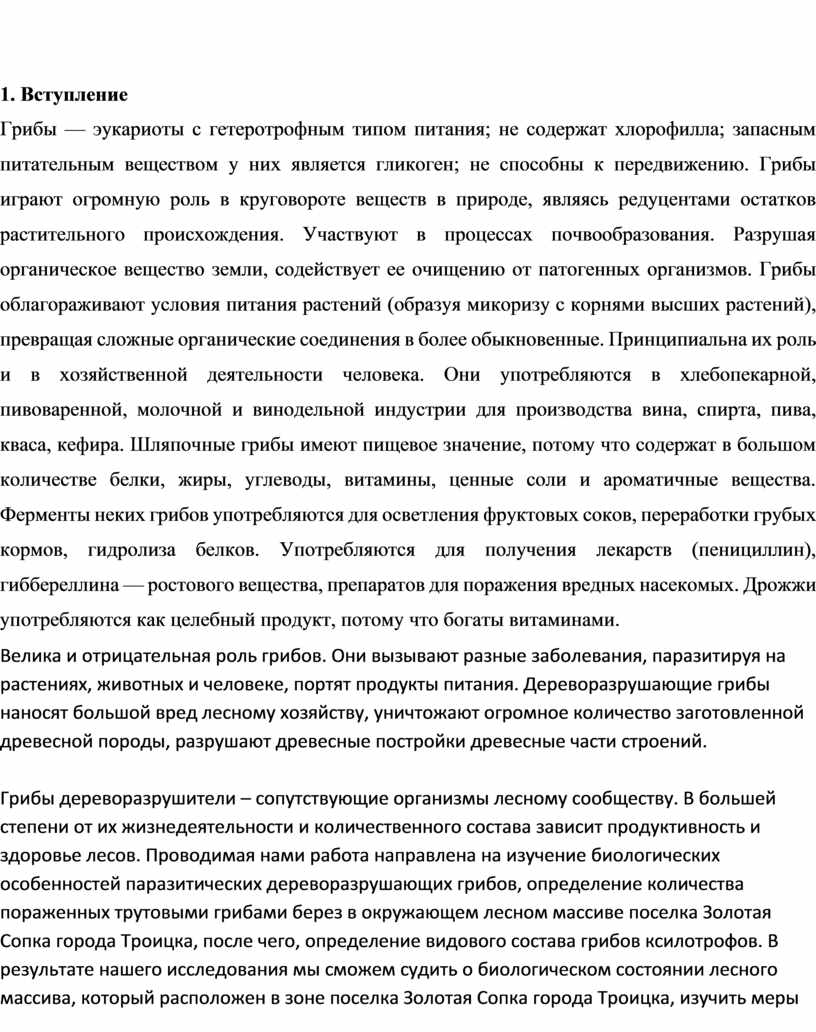 1. Вступление

Грибы — эукариоты с гетеротрофным типом питания; не содержат хлорофилла; запасным питательным веществом у них является гликоген; не способны к передвижению. Грибы играют огромную роль в круговороте веществ в природе, являясь редуцентами остатков растительного происхождения. Участвуют в процессах почвообразования. Разрушая органическое вещество земли, содействует ее очищению от патогенных организмов. Грибы облагораживают условия питания растений (образуя микоризу с корнями высших растений), превращая сложные органические соединения в более обыкновенные. Принципиальна их роль и в хозяйственной деятельности человека. Они употребляются в хлебопекарной, пивоваренной, молочной и винодельной индустрии для производства вина, спирта, пива, кваса, кефира. Шляпочные грибы имеют пищевое значение, потому что содержат в большом количестве белки, жиры, углеводы, витамины, ценные соли и ароматичные вещества. Ферменты неких грибов употребляются для осветления фруктовых соков, переработки грубых кормов, гидролиза белков. Употребляются для получения лекарств (пенициллин), гиббереллина — ростового вещества, препаратов для поражения вредных насекомых. Дрожжи употребляются как целебный продукт, потому что богаты витаминами.

Велика и отрицательная роль грибов. Они вызывают разные заболевания, паразитируя на растениях, животных и человеке, портят продукты питания. Дереворазрушающие грибы наносят большой вред лесному хозяйству, уничтожают огромное количество заготовленной древесной породы, разрушают древесные постройки древесные части строений.

Грибы дереворазрушители – сопутствующие организмы лесному сообществу. В большей степени от их жизнедеятельности и количественного состава зависит продуктивность и здоровье лесов. Проводимая нами работа направлена на изучение биологических особенностей паразитических дереворазрушающих грибов, определение количества пораженных трутовыми грибами берез в окружающем лесном массиве поселка Золотая Сопка города Троицка, после чего, определение видового состава грибов ксилотрофов. В результате нашего исследования мы сможем судить о биологическом состоянии лесного массива, который расположен в зоне поселка Золотая Сопка города Троицка, изучить меры